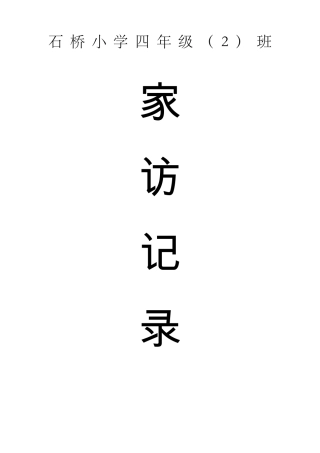 石桥小学四年级（2）班

家
访
记
录